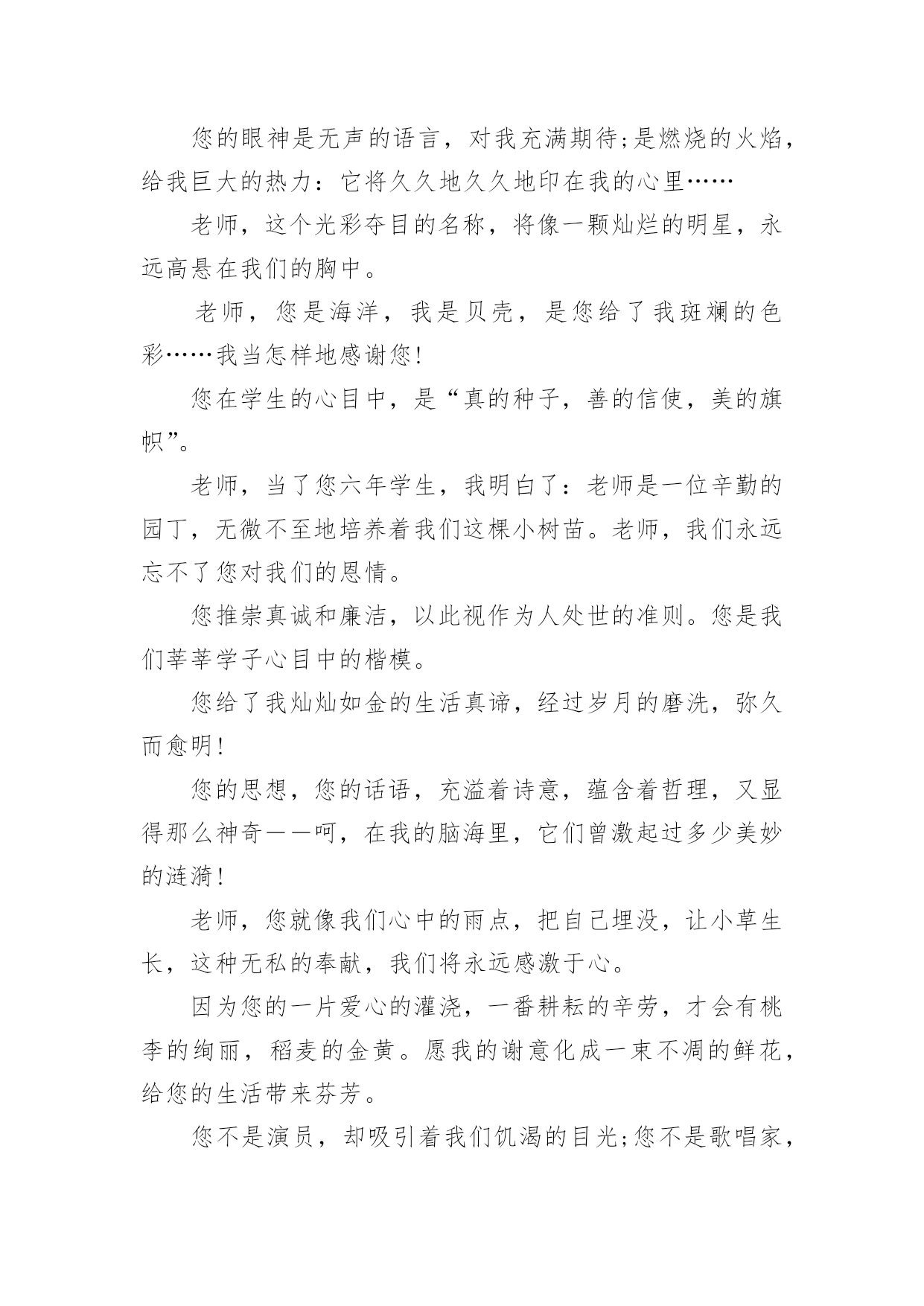 您的眼神是无声的语言，对我充满期待;是燃烧的火焰，给我巨大的热力：它将久久地久久地印在我的心里……

老师，这个光彩夺目的名称，将像一颗灿烂的明星，永远高悬在我们的胸中。

老师，您是海洋，我是贝壳，是您给了我斑斓的色彩……我当怎样地感谢您!

您在学生的心目中，是“真的种子，善的信使，美的旗帜”。

老师，当了您六年学生，我明白了：老师是一位辛勤的园丁，无微不至地培养着我们这棵小树苗。老师，我们永远忘不了您对我们的恩情。

您推崇真诚和廉洁，以此视作为人处世的准则。您是我们莘莘学子心目中的楷模。

您给了我灿灿如金的生活真谛，经过岁月的磨洗，弥久而愈明!

您的思想，您的话语，充溢着诗意，蕴含着哲理，又显得那么神奇——呵，在我的脑海里，它们曾激起过多少美妙的涟漪!

老师，您就像我们心中的雨点，把自己埋没，让小草生长，这种无私的奉献，我们将永远感激于心。

因为您的一片爱心的灌浇，一番耕耘的辛劳，才会有桃李的绚丽，稻麦的金黄。愿我的谢意化成一束不凋的鲜花，给您的生活带来芬芳。

您不是演员，却吸引着我们饥渴的目光;您不是歌唱家，